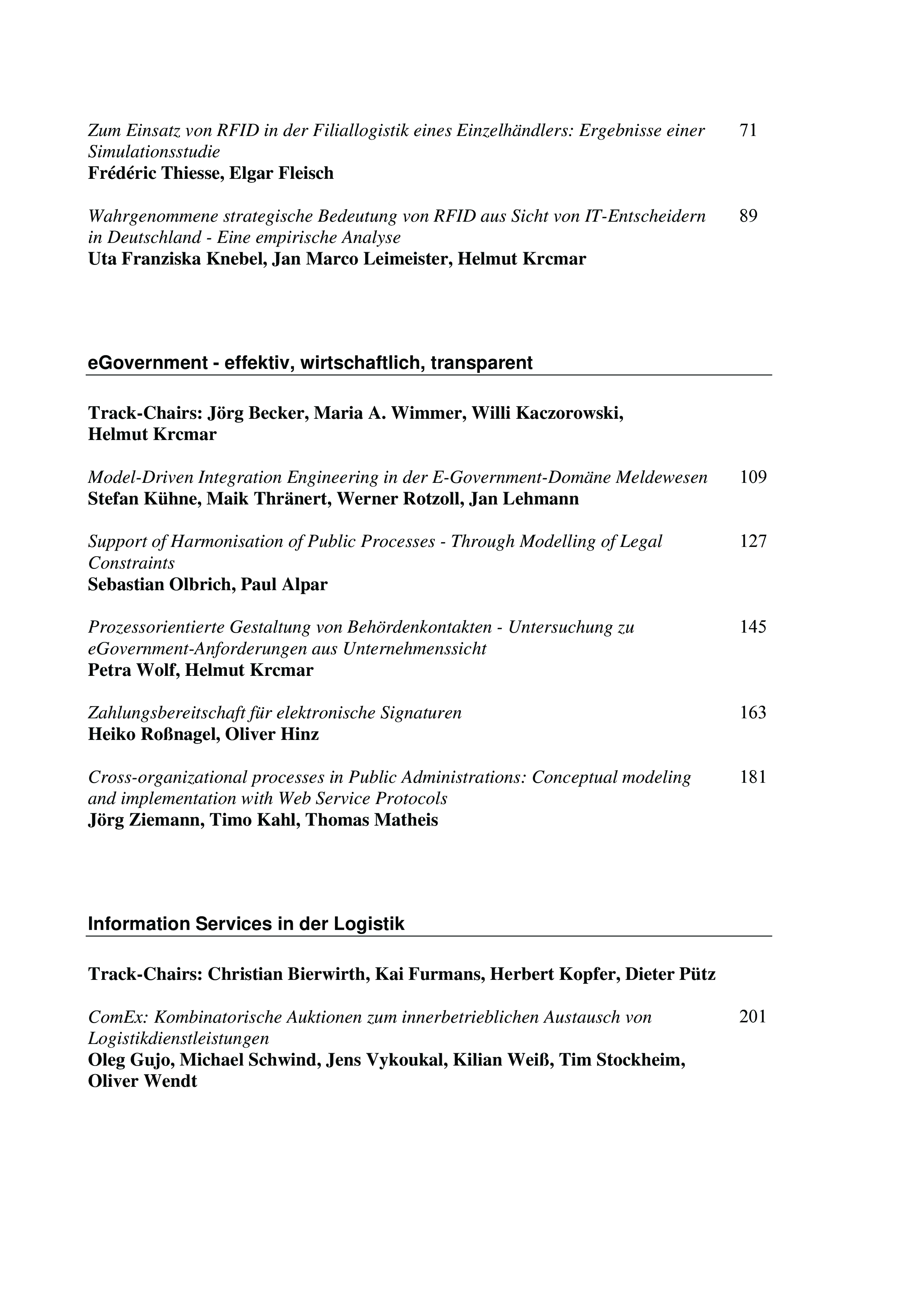 Zum Einsatz von RFID in der Filiallogistik eines Einzelhändlers: Ergebnisse einer Simulationsstudie 71
Frédéric Thiesse, Elgar Fleisch

Wahrgenommene strategische Bedeutung von RFID aus Sicht von IT-Entscheidern in Deutschland - Eine empirische Analyse 89
Uta Franziska Knebel, Jan Marco Leimeister, Helmut Krcmar

eGovernment - effektiv, wirtschaftlich, transparent

Track-Chairs: Jörg Becker, Maria A. Wimmer, Willi Kaczorowski, Helmut Krcmar

Model-Driven Integration Engineering in der E-Government-Domäne Meldewesen 109
Stefan Kühne, Maik Thränert, Werner Rotzoll, Jan Lehmann

Support of Harmonisation of Public Processes - Through Modelling of Legal Constraints 127
Sebastian Olbrich, Paul Alpar

Prozessorientierte Gestaltung von Behördenkontakten - Untersuchung zu eGovernment-Anforderungen aus Unternehmenssicht 145
Petra Wolf, Helmut Krcmar

Zahlungsbereitschaft für elektronische Signaturen 163
Heiko Roßnagel, Oliver Hinz

Cross-organizational processes in Public Administrations: Conceptual modeling and implementation with Web Service Protocols 181
Jörg Ziemann, Timo Kahl, Thomas Matheis

Information Services in der Logistik

Track-Chairs: Christian Bierwirth, Kai Furmans, Herbert Kopfer, Dieter Pütz

ComEx: Kombinatorische Auktionen zum innerbetrieblichen Austausch von Logistikdienstleistungen 201
Oleg Gujo, Michael Schwind, Jens Vykoukal, Kilian Weiß, Tim Stockheim, Oliver Wendt